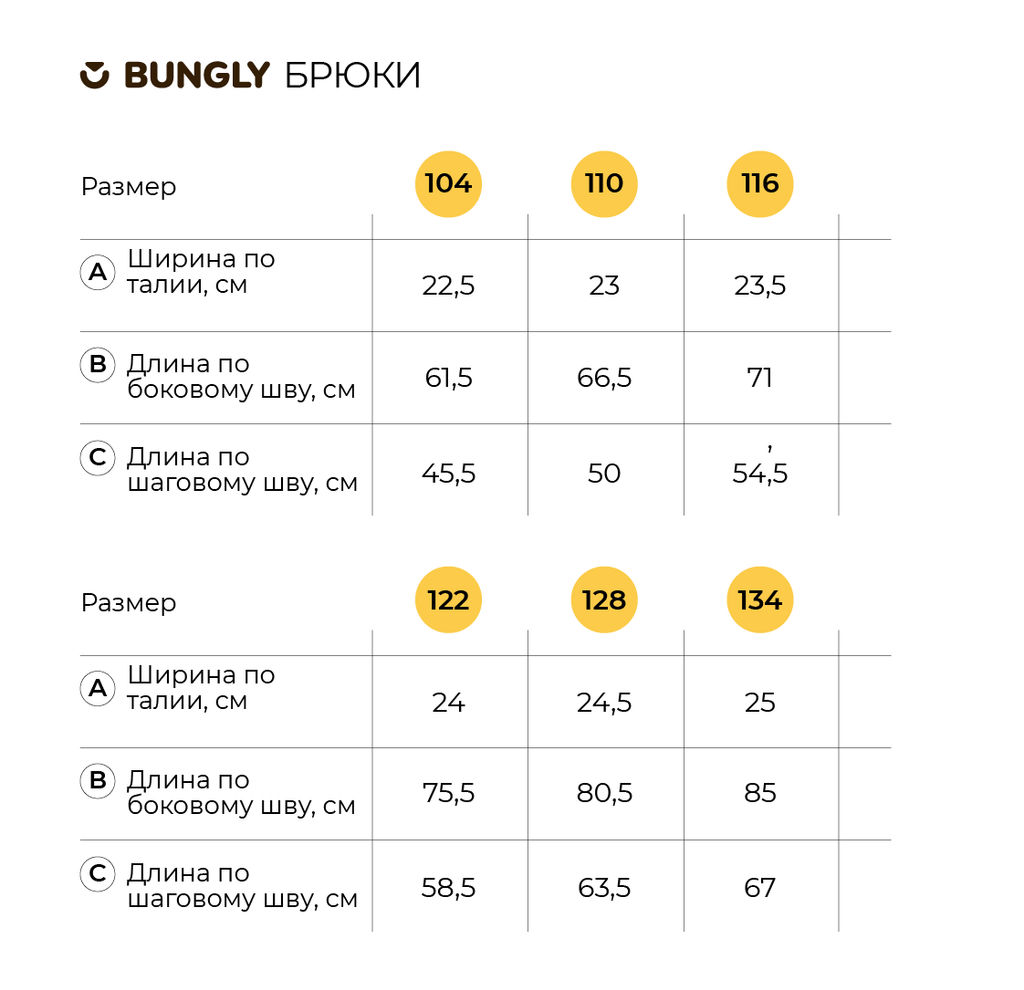 BUNGLY БРЮКИ

| Размер | 104 | 110 | 116 |
|---|---|---|---|
| A Ширина по талии, см | 22,5 | 23 | 23,5 |
| B Длина по боковому шву, см | 61,5 | 66,5 | 71 |
| C Длина по шаговому шву, см | 45,5 | 50 | 54,5 |

| Размер | 122 | 128 | 134 |
|---|---|---|---|
| A Ширина по талии, см | 24 | 24,5 | 25 |
| B Длина по боковому шву, см | 75,5 | 80,5 | 85 |
| C Длина по шаговому шву, см | 58,5 | 63,5 | 67 |